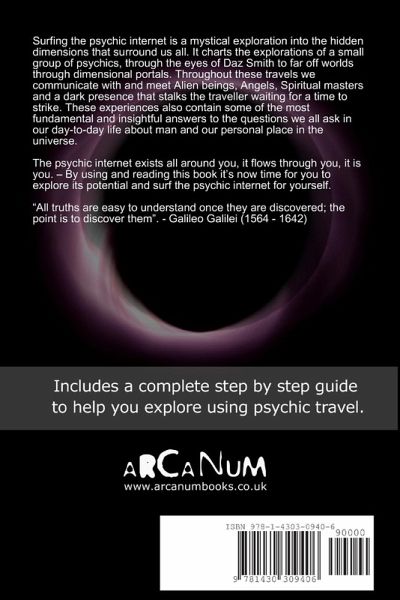 Surfing the psychic internet is a mystical exploration into the hidden dimensions that surround us all. It charts the explorations of a small group of psychics, through the eyes of Daz Smith to far off worlds through dimensional portals. Throughout these travels we communicate with and meet Alien beings, Angels, Spiritual masters and a dark presence that stalks the traveller waiting for a time to strike. These experiences also contain some of the most fundamental and insightful answers to the questions we all ask in our day-to-day life about man and our personal place in the universe.

The psychic internet exists all around you, it flows through you, it is you. – By using and reading this book it's now time for you to explore its potential and surf the psychic internet for yourself.

"All truths are easy to understand once they are discovered; the point is to discover them". - Galileo Galilei (1564 - 1642)

Includes a complete step by step guide to help you explore using psychic travel.

ARCANUM
www.arcanumbooks.co.uk

ISBN 978-1-4303-0940-6
90000
9 781430 309406